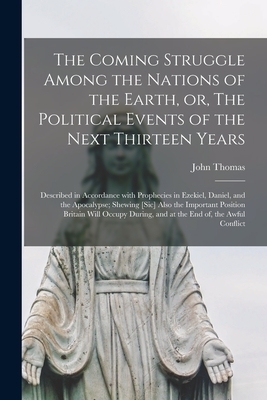 The Coming Struggle Among the Nations of the Earth, or, The Political Events of the Next Thirteen Years

John Thomas

Described in Accordance with Prophecies in Ezekiel, Daniel, and the Apocalypse; Shewing [Sic] Also the Important Position Britain Will Occupy During, and at the End of, the Awful Conflict